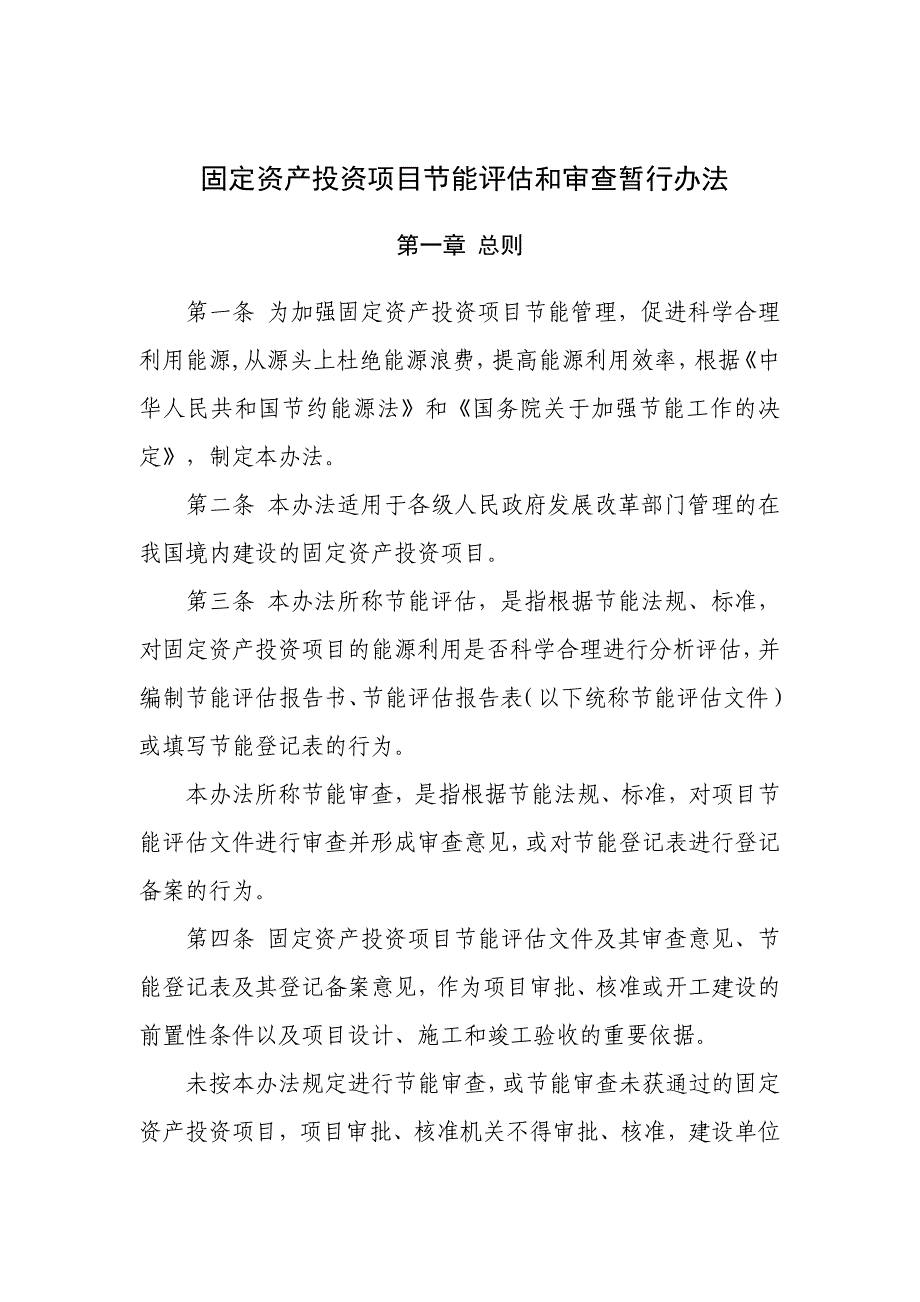 固定资产投资项目节能评估和审查暂行办法

第一章 总则

第一条 为加强固定资产投资项目节能管理，促进科学合理利用能源，从源头上杜绝能源浪费，提高能源利用效率，根据《中华人民共和国节约能源法》和《国务院关于加强节能工作的决定》，制定本办法。

第二条 本办法适用于各级人民政府发展改革部门管理的在我国境内建设的固定资产投资项目。

第三条 本办法所称节能评估，是指根据节能法规、标准，对固定资产投资项目的能源利用是否科学合理进行分析评估，并编制节能评估报告书、节能评估报告表（以下统称节能评估文件）或填写节能登记表的行为。

本办法所称节能审查，是指根据节能法规、标准，对项目节能评估文件进行审查并形成审查意见，或对节能登记表进行登记备案的行为。

第四条 固定资产投资项目节能评估文件及其审查意见、节能登记表及其登记备案意见，作为项目审批、核准或开工建设的前置性条件以及项目设计、施工和竣工验收的重要依据。

未按本办法规定进行节能审查，或节能审查未获通过的固定资产投资项目，项目审批、核准机关不得审批、核准，建设单位